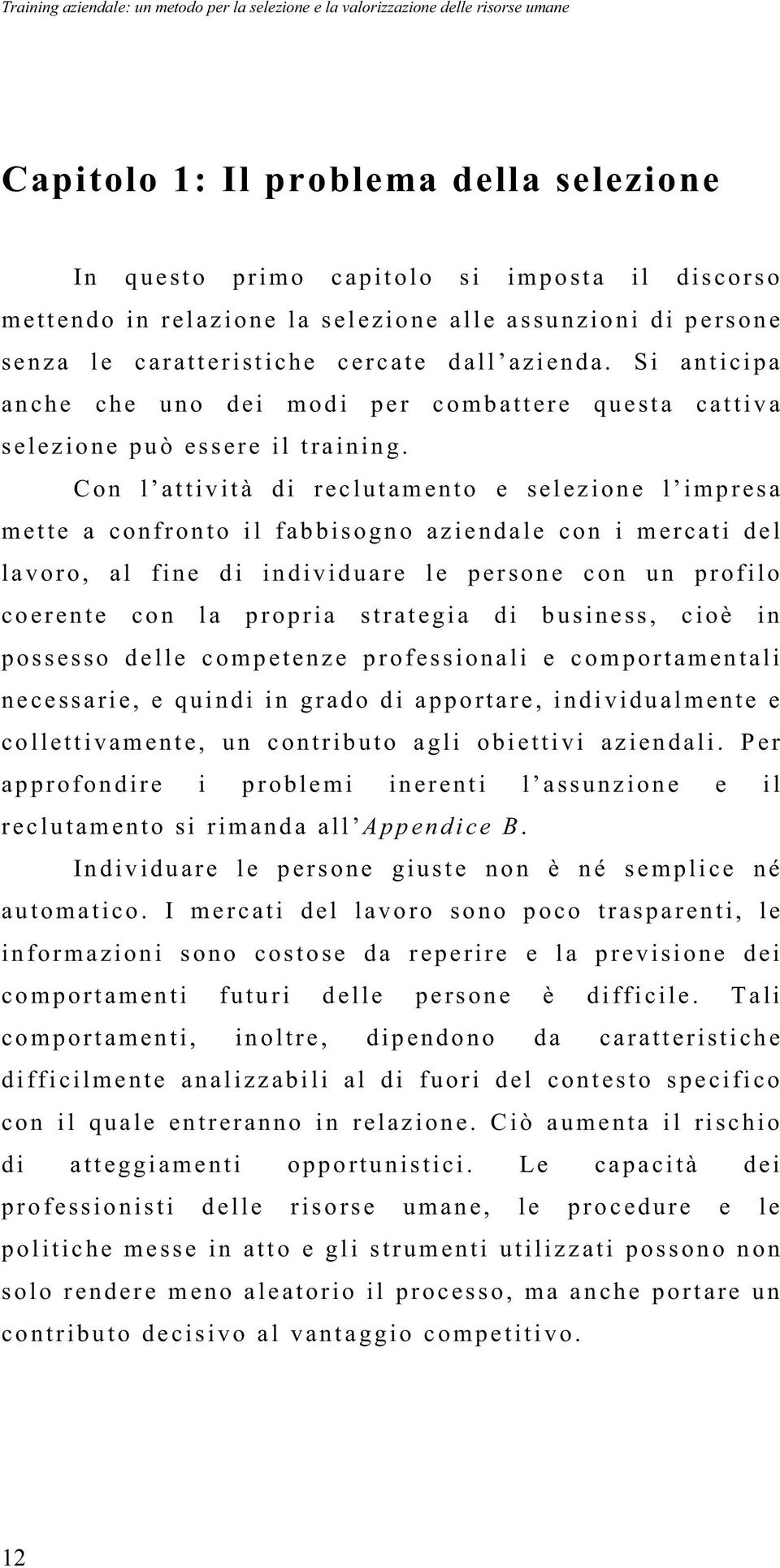 Training aziendale: un metodo per la selezione e la valorizzazione delle risorse umane

Capitolo 1: Il problema della selezione

In questo primo capitolo si imposta il discorso mettendo in relazione la selezione alle assunzioni di persone senza le caratteristiche cercate dall'azienda. Si anticipa anche che uno dei modi per combattere questa cattiva selezione può essere il training.

Con l'attività di reclutamento e selezione l'impresa mette a confronto il fabbisogno aziendale con i mercati del lavoro, al fine di individuare le persone con un profilo coerente con la propria strategia di business, cioè in possesso delle competenze professionali e comportamentali necessarie, e quindi in grado di apportare, individualmente e collettivamente, un contributo agli obiettivi aziendali. Per approfondire i problemi inerenti l'assunzione e il reclutamento si rimanda all'Appendice B.

Individuare le persone giuste non è né semplice né automatico. I mercati del lavoro sono poco trasparenti, le informazioni sono costose da reperire e la previsione dei comportamenti futuri delle persone è difficile. Tali comportamenti, inoltre, dipendono da caratteristiche difficilmente analizzabili al di fuori del contesto specifico con il quale entreranno in relazione. Ciò aumenta il rischio di atteggiamenti opportunistici. Le capacità dei professionisti delle risorse umane, le procedure e le politiche messe in atto e gli strumenti utilizzati possono non solo rendere meno aleatorio il processo, ma anche portare un contributo decisivo al vantaggio competitivo.

12